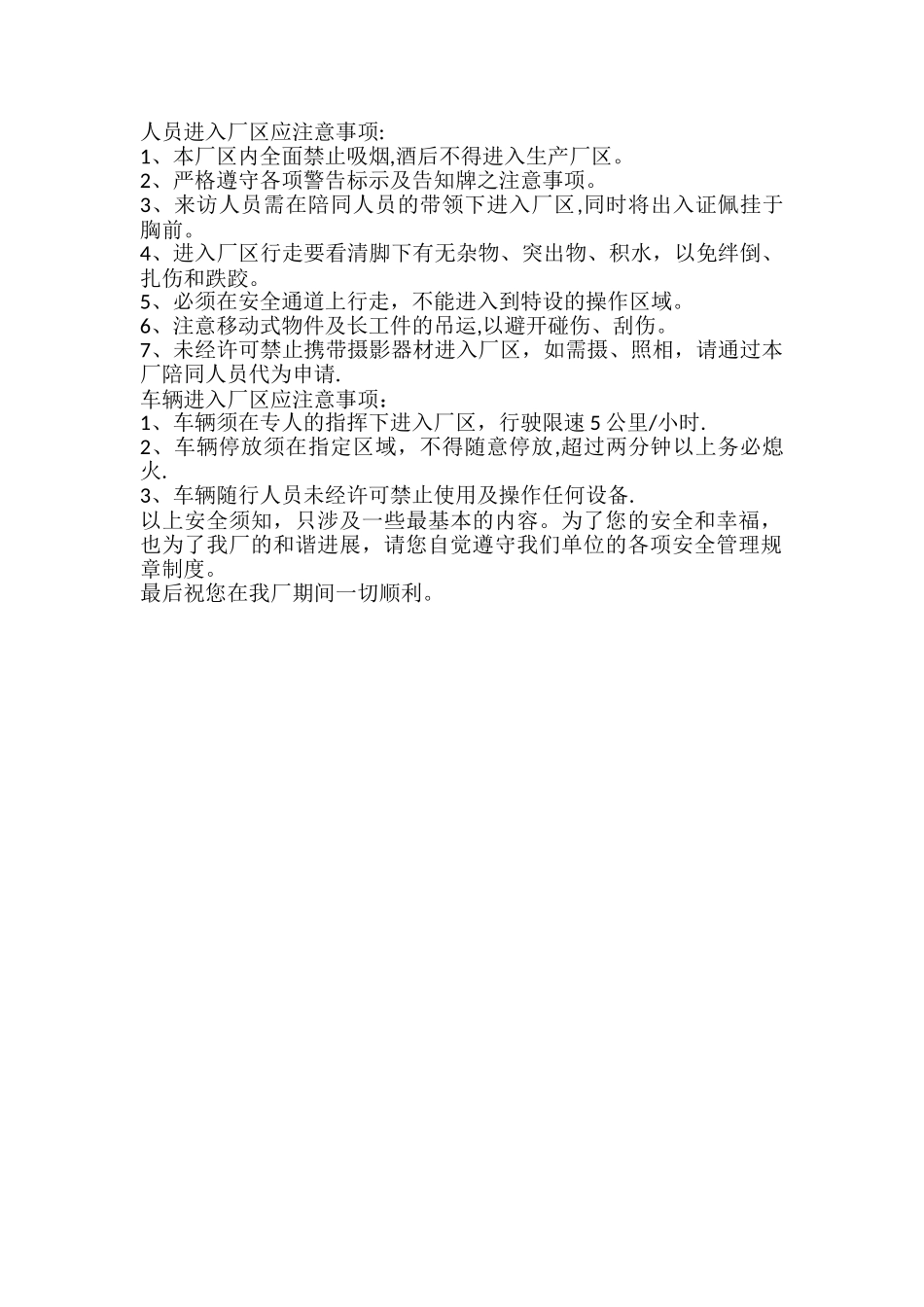 人员进入厂区应注意事项:
1、本厂区内全面禁止吸烟,酒后不得进入生产厂区。
2、严格遵守各项警告标示及告知牌之注意事项。
3、来访人员需在陪同人员的带领下进入厂区,同时将出入证佩挂于胸前。
4、进入厂区行走要看清脚下有无杂物、突出物、积水，以免绊倒、扎伤和跌跤。
5、必须在安全通道上行走，不能进入到特设的操作区域。
6、注意移动式物件及长工件的吊运,以避开碰伤、刮伤。
7、未经许可禁止携带摄影器材进入厂区，如需摄、照相，请通过本厂陪同人员代为申请.
车辆进入厂区应注意事项：
1、车辆须在专人的指挥下进入厂区，行驶限速 5 公里/小时.
2、车辆停放须在指定区域，不得随意停放,超过两分钟以上务必熄火.
3、车辆随行人员未经许可禁止使用及操作任何设备.
以上安全须知，只涉及一些最基本的内容。为了您的安全和幸福，也为了我厂的和谐进展，请您自觉遵守我们单位的各项安全管理规章制度。
最后祝您在我厂期间一切顺利。